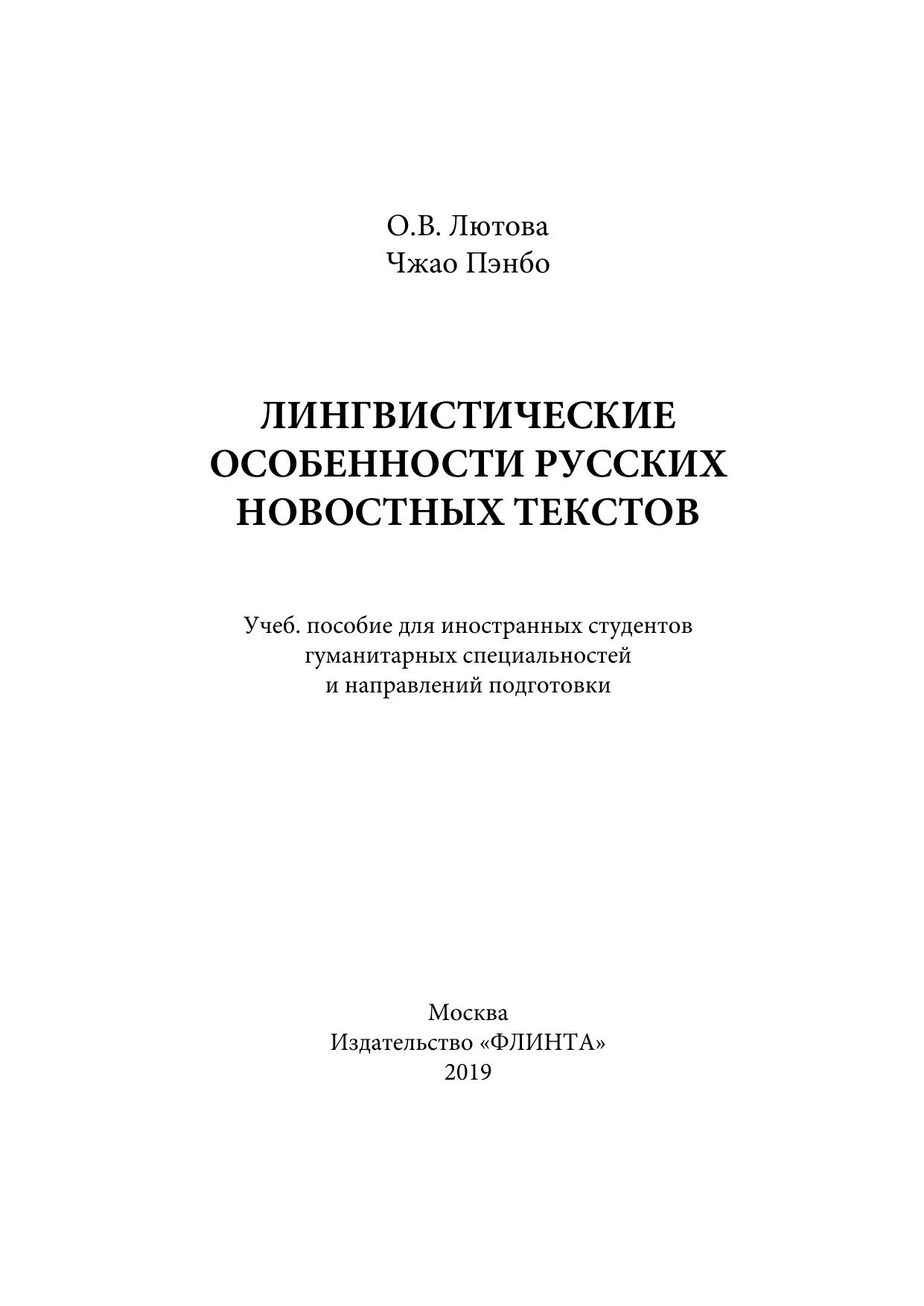 О.В. Лютова
Чжао Пэнбо

ЛИНГВИСТИЧЕСКИЕ ОСОБЕННОСТИ РУССКИХ НОВОСТНЫХ ТЕКСТОВ

Учеб. пособие для иностранных студентов гуманитарных специальностей и направлений подготовки

Москва
Издательство «ФЛИНТА»
2019